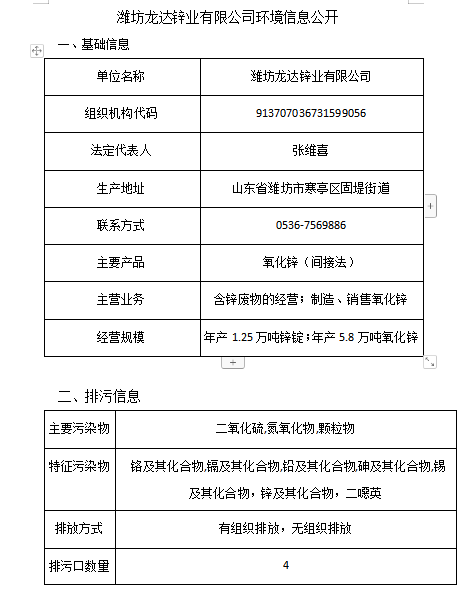 潍坊龙达锌业有限公司环境信息公开

一、基础信息

| 单位名称 | 潍坊龙达锌业有限公司 |
|---|---|
| 组织机构代码 | 913707036731599056 |
| 法定代表人 | 张维喜 |
| 生产地址 | 山东省潍坊市寒亭区固堤街道 |
| 联系方式 | 0536-7569886 |
| 主要产品 | 氧化锌（间接法） |
| 主营业务 | 含锌废物的经营；制造、销售氧化锌 |
| 经营规模 | 年产 1.25 万吨锌锭；年产 5.8 万吨氧化锌 |

二、排污信息

| 主要污染物 | 二氧化硫,氮氧化物,颗粒物 |
|---|---|
| 特征污染物 | 铬及其化合物,镉及其化合物,铅及其化合物,砷及其化合物,锡及其化合物，锌及其化合物，二噁英 |
| 排放方式 | 有组织排放，无组织排放 |
| 排污口数量 | 4 |